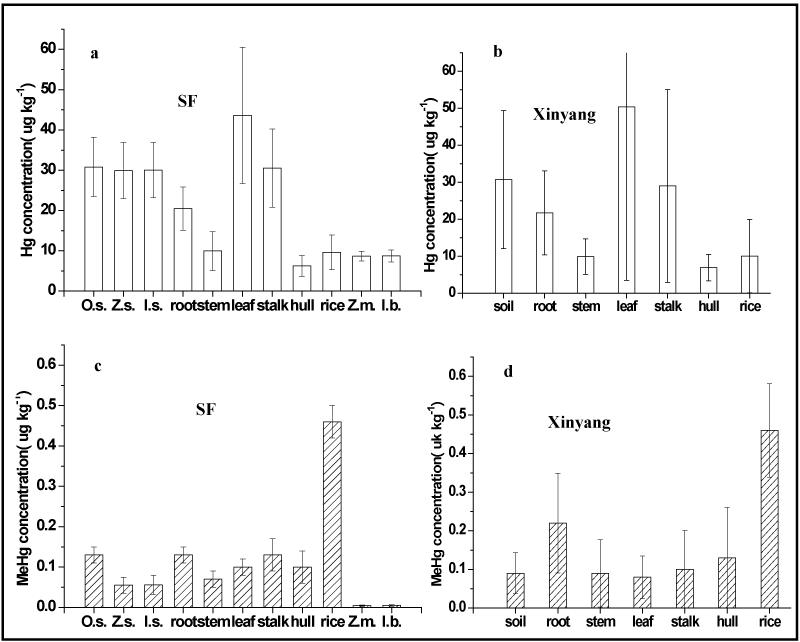 a

SF

Hg concentration( ug kg$^{-1}$)

60
50
40
30
20
10
0

O.s. Z.s. I.s. root stem leaf stalk hull rice Z.m. I.b.

b

Xinyang

Hg concentration( ug kg$^{-1}$)

60
50
40
30
20
10
0

soil root stem leaf stalk hull rice

c

SF

MeHg concentration( ug kg$^{-1}$)

0.6
0.5
0.4
0.3
0.2
0.1
0.0

O.s. Z.s. I.s. root stem leaf stalk hull rice Z.m. I.b.

d

Xinyang

MeHg concentration( uk kg$^{-1}$)

0.6
0.5
0.4
0.3
0.2
0.1
0.0

soil root stem leaf stalk hull rice